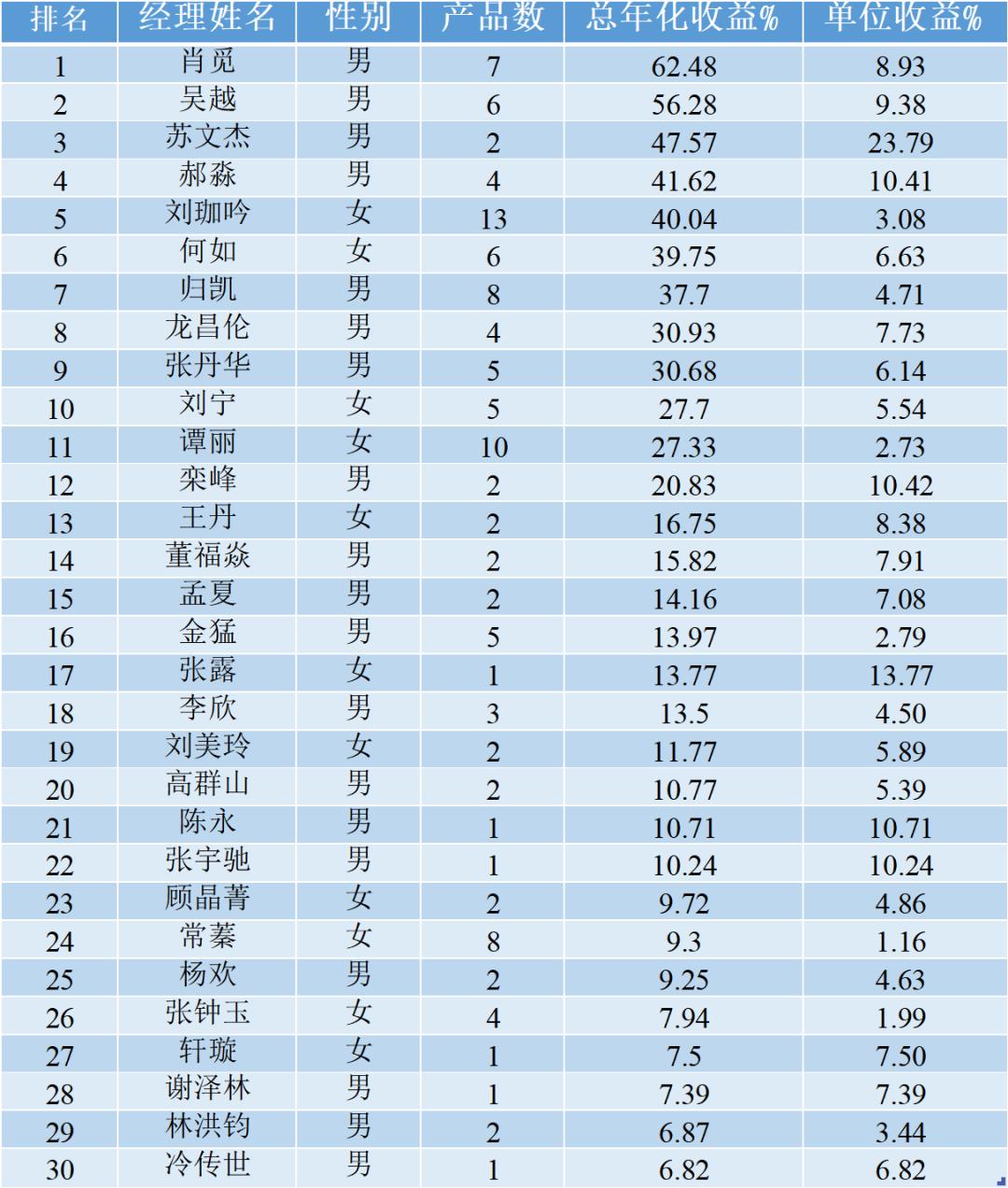 | 排名 | 经理姓名 | 性别 | 产品数 | 总年化收益% | 单位收益% |
|---|---|---|---|---|---|
| 1 | 肖觅 | 男 | 7 | 62.48 | 8.93 |
| 2 | 吴越 | 男 | 6 | 56.28 | 9.38 |
| 3 | 苏文杰 | 男 | 2 | 47.57 | 23.79 |
| 4 | 郝淼 | 男 | 4 | 41.62 | 10.41 |
| 5 | 刘珈吟 | 女 | 13 | 40.04 | 3.08 |
| 6 | 何如 | 女 | 6 | 39.75 | 6.63 |
| 7 | 归凯 | 男 | 8 | 37.7 | 4.71 |
| 8 | 龙昌伦 | 男 | 4 | 30.93 | 7.73 |
| 9 | 张丹华 | 男 | 5 | 30.68 | 6.14 |
| 10 | 刘宁 | 女 | 5 | 27.7 | 5.54 |
| 11 | 谭丽 | 女 | 10 | 27.33 | 2.73 |
| 12 | 栾峰 | 男 | 2 | 20.83 | 10.42 |
| 13 | 王丹 | 女 | 2 | 16.75 | 8.38 |
| 14 | 董福焱 | 男 | 2 | 15.82 | 7.91 |
| 15 | 孟夏 | 男 | 2 | 14.16 | 7.08 |
| 16 | 金猛 | 男 | 5 | 13.97 | 2.79 |
| 17 | 张露 | 女 | 1 | 13.77 | 13.77 |
| 18 | 李欣 | 男 | 3 | 13.5 | 4.50 |
| 19 | 刘美玲 | 女 | 2 | 11.77 | 5.89 |
| 20 | 高群山 | 男 | 2 | 10.77 | 5.39 |
| 21 | 陈永 | 男 | 1 | 10.71 | 10.71 |
| 22 | 张宇驰 | 男 | 1 | 10.24 | 10.24 |
| 23 | 顾晶菁 | 女 | 2 | 9.72 | 4.86 |
| 24 | 常蓁 | 女 | 8 | 9.3 | 1.16 |
| 25 | 杨欢 | 男 | 2 | 9.25 | 4.63 |
| 26 | 张钟玉 | 女 | 4 | 7.94 | 1.99 |
| 27 | 轩璇 | 女 | 1 | 7.5 | 7.50 |
| 28 | 谢泽林 | 男 | 1 | 7.39 | 7.39 |
| 29 | 林洪钧 | 男 | 2 | 6.87 | 3.44 |
| 30 | 冷传世 | 男 | 1 | 6.82 | 6.82 |